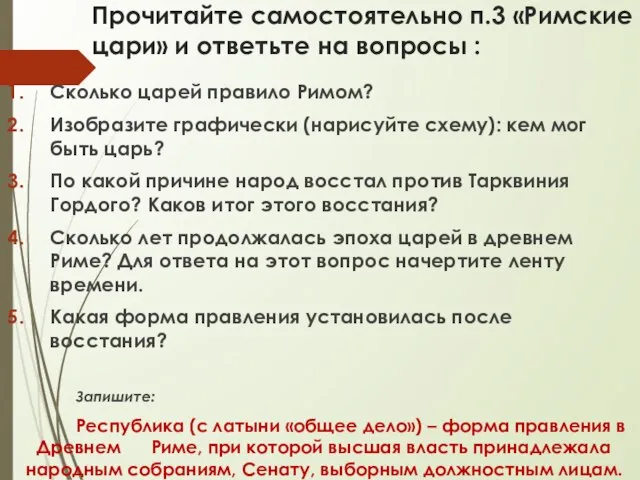 Прочитайте самостоятельно п.3 «Римские цари» и ответьте на вопросы :

1. Сколько царей правило Римом?
2. Изобразите графически (нарисуйте схему): кем мог быть царь?
3. По какой причине народ восстал против Тарквиния Гордого? Каков итог этого восстания?
4. Сколько лет продолжалась эпоха царей в древнем Риме? Для ответа на этот вопрос начертите ленту времени.
5. Какая форма правления установилась после восстания?

Запишите:

Республика (с латыни «общее дело») – форма правления в Древнем Риме, при которой высшая власть принадлежала народным собраниям, Сенату, выборным должностным лицам.